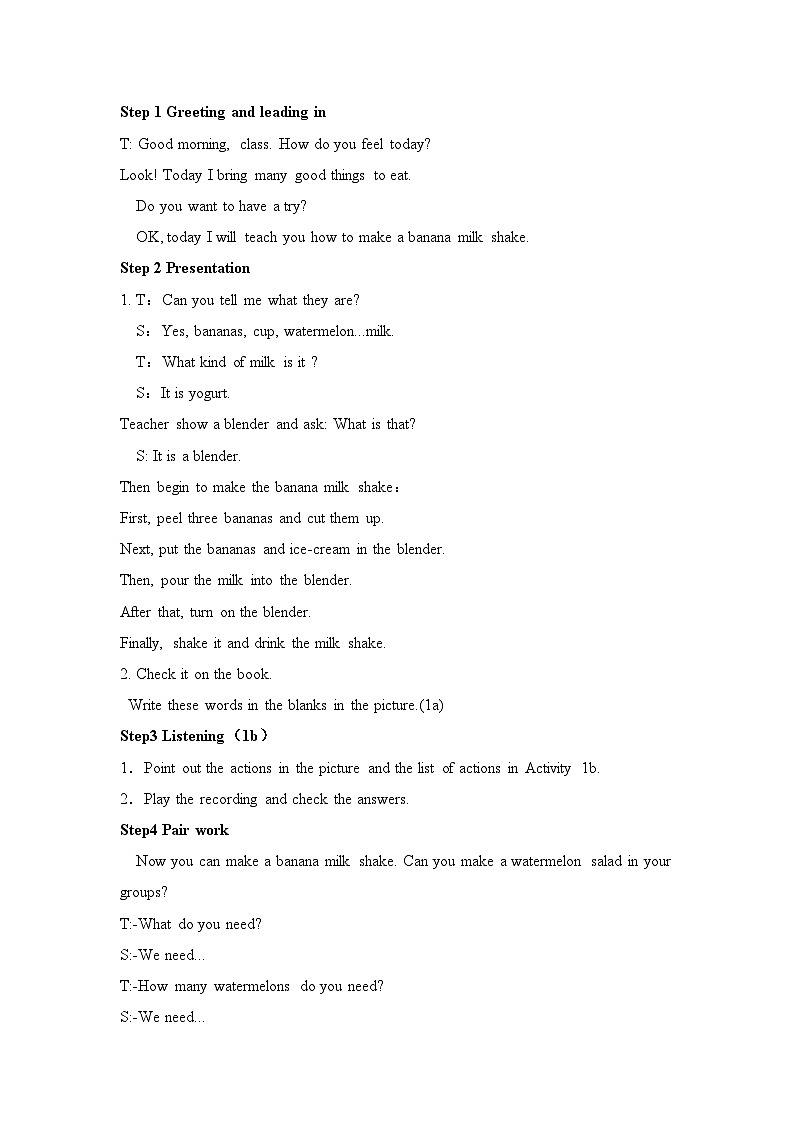 Step 1 Greeting and leading in

T: Good morning, class. How do you feel today?

Look! Today I bring many good things to eat.

Do you want to have a try?

OK, today I will teach you how to make a banana milk shake.

Step 2 Presentation

1. T：Can you tell me what they are?

S：Yes, bananas, cup, watermelon...milk.

T：What kind of milk is it ?

S：It is yogurt.

Teacher show a blender and ask: What is that?

S: It is a blender.

Then begin to make the banana milk shake：

First, peel three bananas and cut them up.

Next, put the bananas and ice-cream in the blender.

Then, pour the milk into the blender.

After that, turn on the blender.

Finally, shake it and drink the milk shake.

2. Check it on the book.

Write these words in the blanks in the picture.(1a)

Step3 Listening（1b）

1．Point out the actions in the picture and the list of actions in Activity 1b.

2．Play the recording and check the answers.

Step4 Pair work

Now you can make a banana milk shake. Can you make a watermelon salad in your groups?

T:-What do you need?

S:-We need...

T:-How many watermelons do you need?

S:-We need...